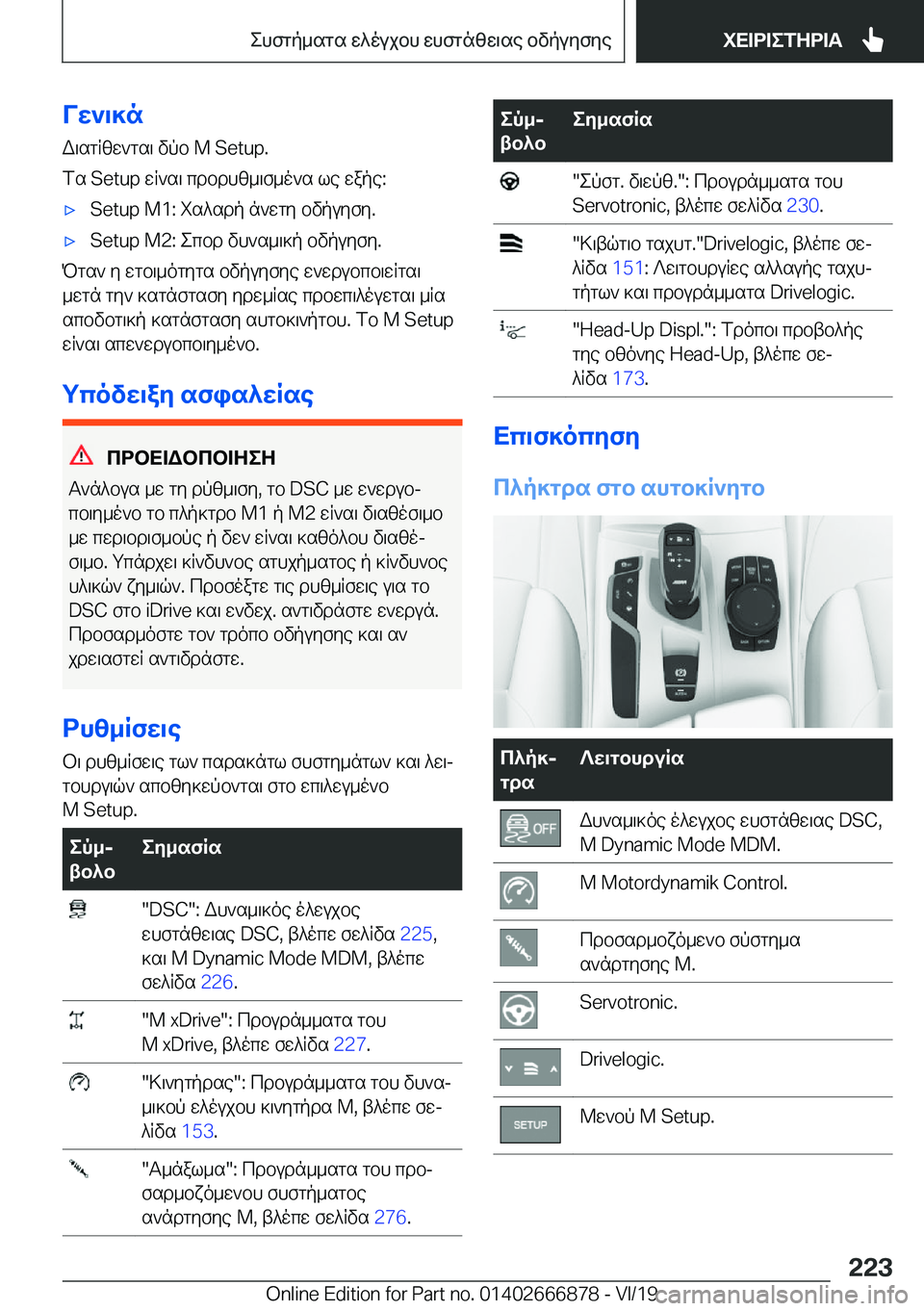 Συστήματα ελέγχου ευστάθειας οδήγησης ΧΕΙΡΙΣΤΗΡΙΑ

Γενικά

Διατίθενται δύο M Setup.

Τα Setup είναι προρυθμισμένα ως εξής:

▷ Setup M1: Χαλαρή άνετη οδήγηση.

▷ Setup M2: Σπορ δυναμική οδήγηση.

Όταν η ετοιμότητα οδήγησης ενεργοποιείται μετά την κατάσταση ηρεμίας προεπιλέγεται μία αποδοτική κατάσταση αυτοκινήτου. Το M Setup είναι απενεργοποιημένο.

Υπόδειξη ασφαλείας

ΠΡΟΕΙΔΟΠΟΙΗΣΗ

Ανάλογα με τη ρύθμιση, το DSC με ενεργοποιημένο το πλήκτρο M1 ή M2 είναι διαθέσιμο με περιορισμούς ή δεν είναι καθόλου διαθέσιμο. Υπάρχει κίνδυνος ατυχήματος ή κίνδυνος υλικών ζημιών. Προσέξτε τις ρυθμίσεις για το DSC στο iDrive και ενδεχ. αντιδράστε ενεργά. Προσαρμόστε τον τρόπο οδήγησης και αν χρειαστεί αντιδράστε.

Ρυθμίσεις

Οι ρυθμίσεις των παρακάτω συστημάτων και λειτουργιών αποθηκεύονται στο επιλεγμένο M Setup.

| Σύμβολο | Σημασία |
|---|---|
| | "DSC": Δυναμικός έλεγχος ευστάθειας DSC, βλέπε σελίδα 225, και M Dynamic Mode MDM, βλέπε σελίδα 226. |
| | "M xDrive": Προγράμματα του M xDrive, βλέπε σελίδα 227. |
| | "Κινητήρας": Προγράμματα του δυναμικού ελέγχου κινητήρα M, βλέπε σελίδα 153. |
| | "Αμάξωμα": Προγράμματα του προσαρμοζόμενου συστήματος ανάρτησης M, βλέπε σελίδα 276. |

| Σύμβολο | Σημασία |
|---|---|
| | "Σύστ. διεύθ.": Προγράμματα του Servotronic, βλέπε σελίδα 230. |
| | "Κιβώτιο ταχυτ."Drivelogic, βλέπε σελίδα 151: Λειτουργίες αλλαγής ταχυτήτων και προγράμματα Drivelogic. |
| | "Head-Up Displ.": Τρόποι προβολής της οθόνης Head-Up, βλέπε σελίδα 173. |

Επισκόπηση

Πλήκτρα στο αυτοκίνητο

| Πλήκτρα | Λειτουργία |
|---|---|
| OFF | Δυναμικός έλεγχος ευστάθειας DSC, M Dynamic Mode MDM. |
| | M Motordynamik Control. |
| | Προσαρμοζόμενο σύστημα ανάρτησης M. |
| | Servotronic. |
| | Drivelogic. |
| SETUP | Μενού M Setup. |

223

Online Edition for Part no. 01402666878 - VI/19 carmanualsonline.info